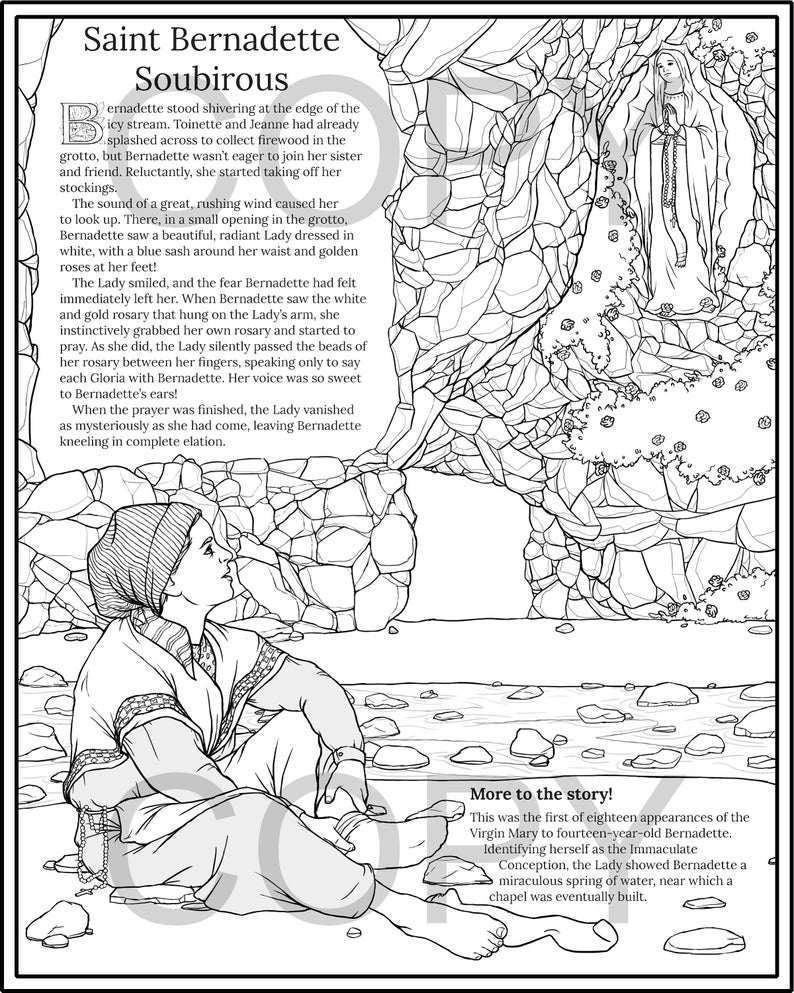 Saint Bernadette Soubirous

Bernadette stood shivering at the edge of the icy stream. Toinette and Jeanne had already splashed across to collect firewood in the grotto, but Bernadette wasn't eager to join her sister and friend. Reluctantly, she started taking off her stockings.

The sound of a great, rushing wind caused her to look up. There, in a small opening in the grotto, Bernadette saw a beautiful, radiant Lady dressed in white, with a blue sash around her waist and golden roses at her feet!

The Lady smiled, and the fear Bernadette had felt immediately left her. When Bernadette saw the white and gold rosary that hung on the Lady's arm, she instinctively grabbed her own rosary and started to pray. As she did, the Lady silently passed the beads of her rosary between her fingers, speaking only to say each Gloria with Bernadette. Her voice was so sweet to Bernadette's ears!

When the prayer was finished, the Lady vanished as mysteriously as she had come, leaving Bernadette kneeling in complete elation.

COPY

COPY

More to the story!

This was the first of eighteen appearances of the Virgin Mary to fourteen-year-old Bernadette. Identifying herself as the Immaculate Conception, the Lady showed Bernadette a miraculous spring of water, near which a chapel was eventually built.